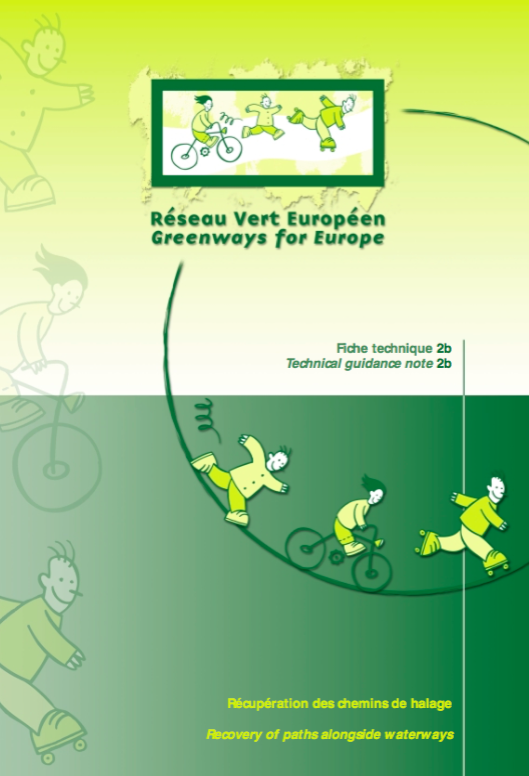 Réseau Vert Européen
Greenways for Europe

Fiche technique 2b
Technical guidance note 2b

Récupération des chemins de halage

Recovery of paths alongside waterways